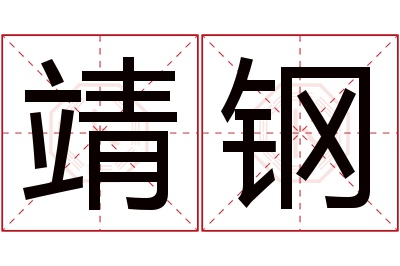 靖钢